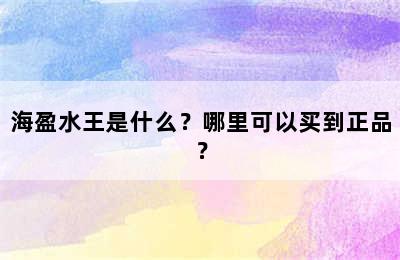 海盈水王是什么？哪里可以买到正品？